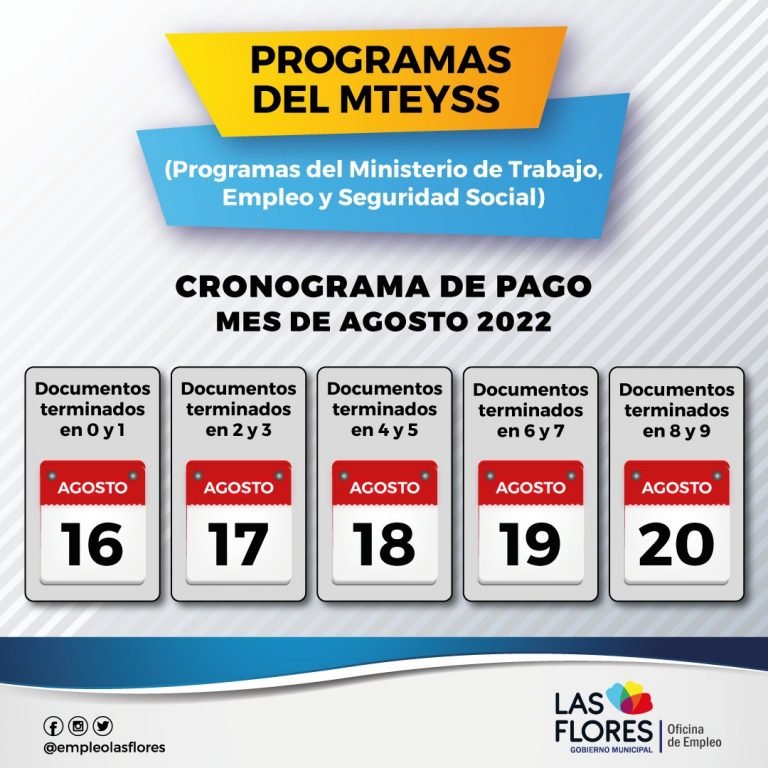 PROGRAMAS DEL MTEYSS

(Programas del Ministerio de Trabajo, Empleo y Seguridad Social)

CRONOGRAMA DE PAGO
MES DE AGOSTO 2022

Documentos terminados en 0 y 1
AGOSTO
16

Documentos terminados en 2 y 3
AGOSTO
17

Documentos terminados en 4 y 5
AGOSTO
18

Documentos terminados en 6 y 7
AGOSTO
19

Documentos terminados en 8 y 9
AGOSTO
20

@empleolasflores

LAS FLORES
GOBIERNO MUNICIPAL
Oficina de Empleo